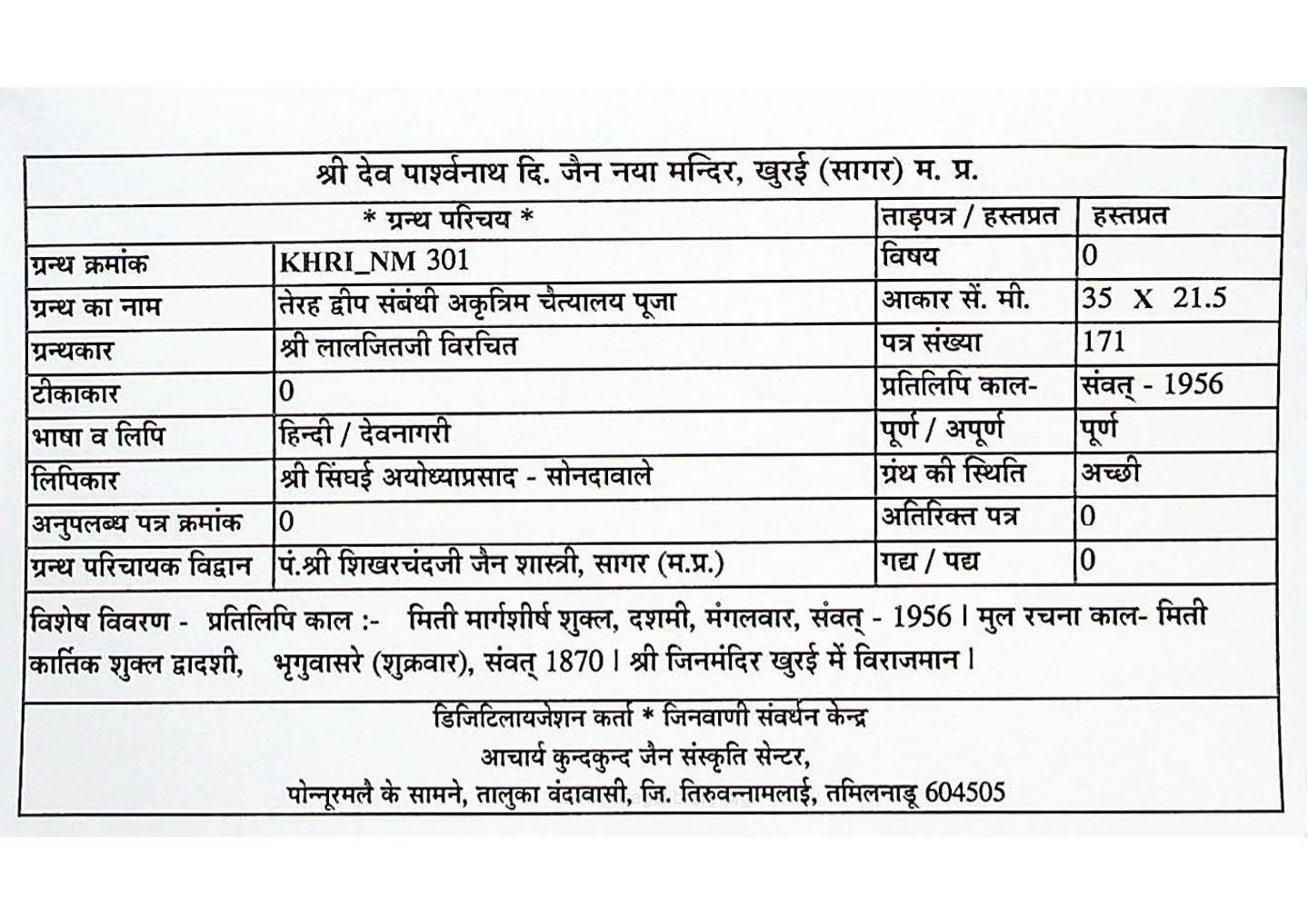 श्री देव पार्श्वनाथ दि. जैन नया मन्दिर, खुरई (सागर) म. प्र.

| * ग्रन्थ परिचय * | | ताड़पत्र / हस्तप्रत | हस्तप्रत |
|---|---|---|---|
| ग्रन्थ क्रमांक | KHRI_NM 301 | विषय | 0 |
| ग्रन्थ का नाम | तेरह द्वीप संबंधी अकृत्रिम चैत्यालय पूजा | आकार सें. मी. | 35 X 21.5 |
| ग्रन्थकार | श्री लालजितजी विरचित | पत्र संख्या | 171 |
| टीकाकार | 0 | प्रतिलिपि काल- | संवत् - 1956 |
| भाषा व लिपि | हिन्दी / देवनागरी | पूर्ण / अपूर्ण | पूर्ण |
| लिपिकार | श्री सिंघई अयोध्याप्रसाद - सोनदावाले | ग्रंथ की स्थिति | अच्छी |
| अनुपलब्ध पत्र क्रमांक | 0 | अतिरिक्त पत्र | 0 |
| ग्रन्थ परिचायक विद्वान | पं.श्री शिखरचंदजी जैन शास्त्री, सागर (म.प्र.) | गद्य / पद्य | 0 |

विशेष विवरण - प्रतिलिपि काल :- मिती मार्गशीर्ष शुक्ल, दशमी, मंगलवार, संवत् - 1956 । मुल रचना काल- मिती कार्तिक शुक्ल द्वादशी, भृगुवासरे (शुक्रवार), संवत् 1870 । श्री जिनमंदिर खुरई में विराजमान ।

डिजिटिलायजेशन कर्ता * जिनवाणी संवर्धन केन्द्र
आचार्य कुन्दकुन्द जैन संस्कृति सेन्टर,
पोन्नूरमलै के सामने, तालुका वंदावासी, जि. तिरुवन्नामलाई, तमिलनाडू 604505